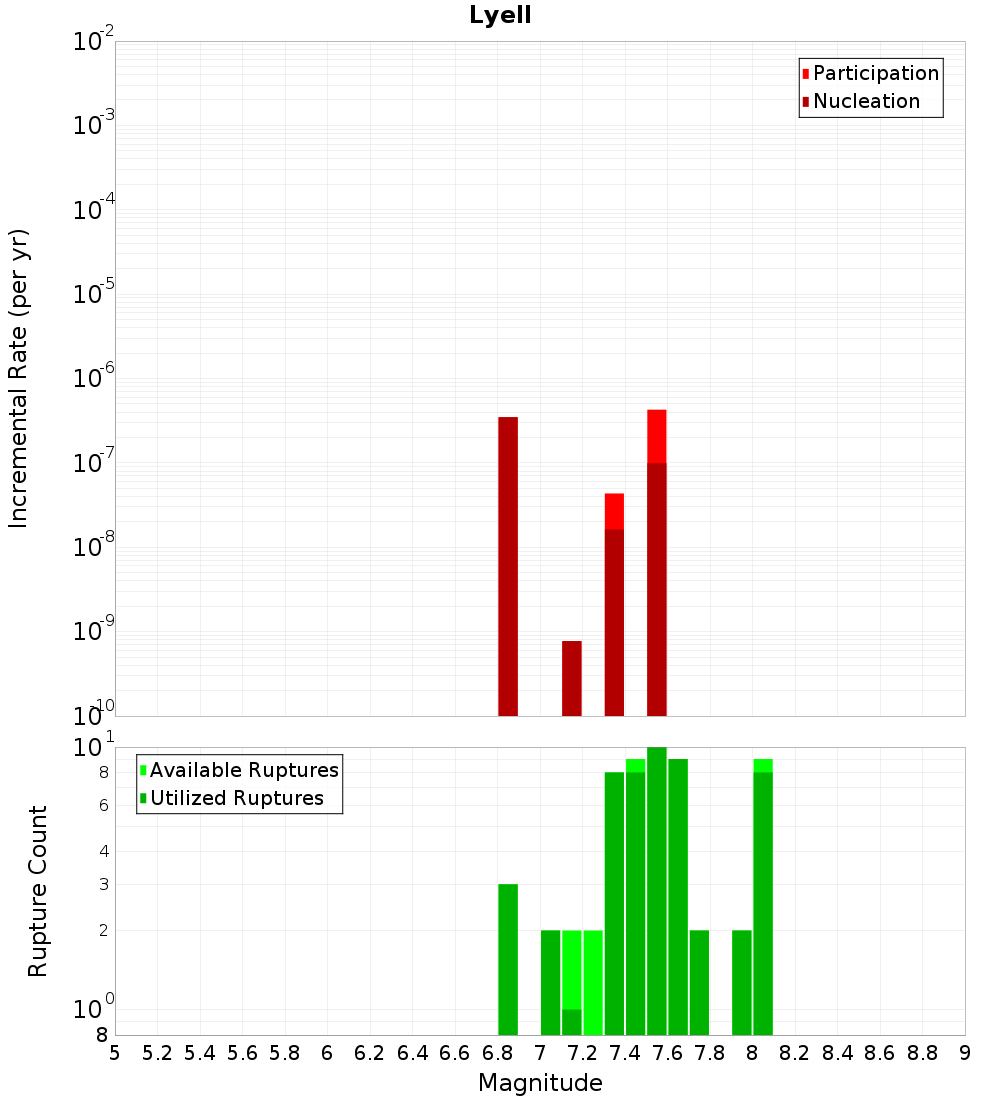 Lyell

Participation
Nucleation

Incremental Rate (per yr)

$10^{-2}$
$10^{-3}$
$10^{-4}$
$10^{-5}$
$10^{-6}$
$10^{-7}$
$10^{-8}$
$10^{-9}$
$10^{-10}$

Available Ruptures
Utilized Ruptures

Rupture Count

$10^{1}$
8
6
4
3
2
$10^{0}$
8

5 5.2 5.4 5.6 5.8 6 6.2 6.4 6.6 6.8 7 7.2 7.4 7.6 7.8 8 8.2 8.4 8.6 8.8 9

Magnitude